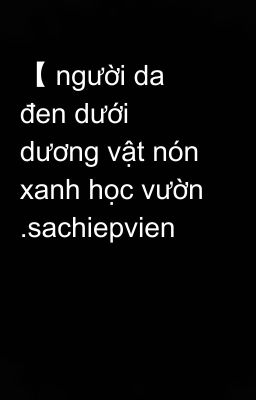 【 người da đen dưới dương vật nón xanh học vườn .sachiepvien